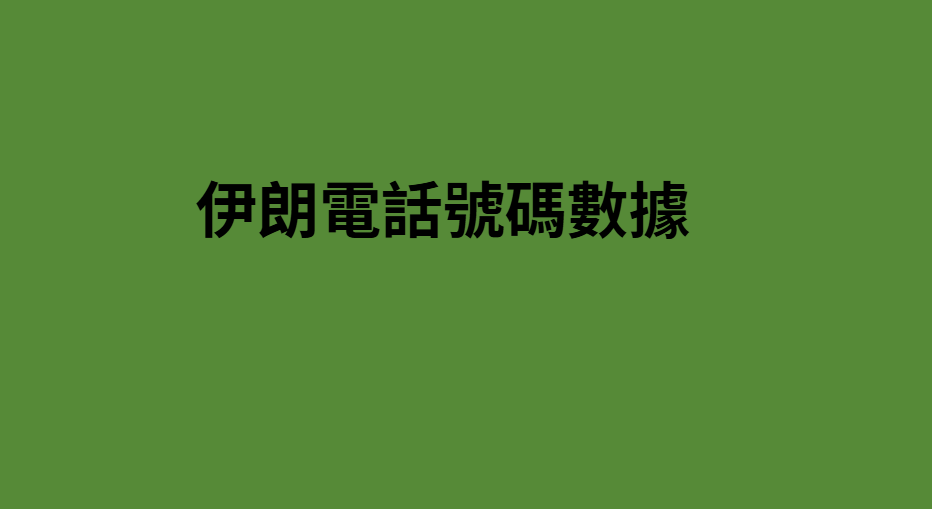 伊朗電話號碼數據